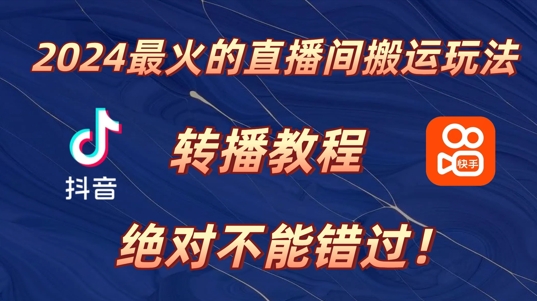 2024最火的直播间搬运玩法

抖音

转播教程

快手

绝对不能错过！